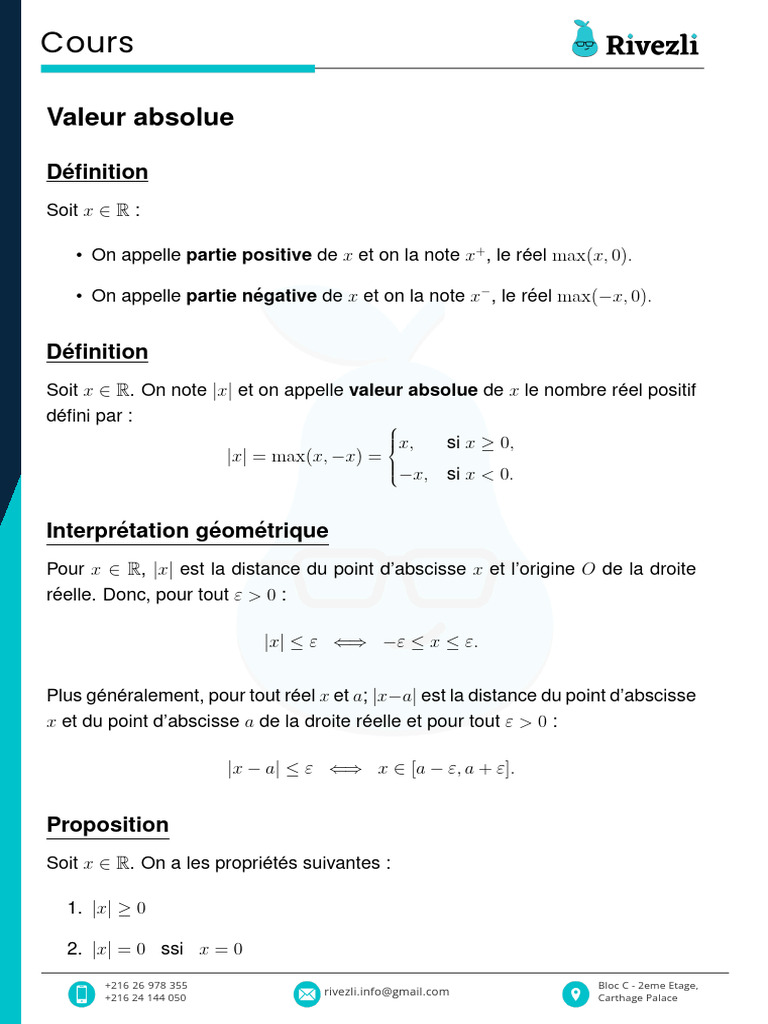 Cours

Rivezli

Valeur absolue

Définition

Soit $x \in \mathbb{R}$ :

• On appelle partie positive de $x$ et on la note $x^+$, le réel $\max(x, 0)$.

• On appelle partie négative de $x$ et on la note $x^-$, le réel $\max(-x, 0)$.

Définition

Soit $x \in \mathbb{R}$. On note $|x|$ et on appelle valeur absolue de $x$ le nombre réel positif défini par :

$|x| = \max(x, -x) = \begin{cases} x, & \text{si } x \geq 0, \\ -x, & \text{si } x < 0. \end{cases}$

Interprétation géométrique

Pour $x \in \mathbb{R}$, $|x|$ est la distance du point d'abscisse $x$ et l'origine $O$ de la droite réelle. Donc, pour tout $\varepsilon > 0$ :

$|x| \leq \varepsilon \iff -\varepsilon \leq x \leq \varepsilon.$

Plus généralement, pour tout réel $x$ et $a$; $|x-a|$ est la distance du point d'abscisse $x$ et du point d'abscisse $a$ de la droite réelle et pour tout $\varepsilon > 0$ :

$|x - a| \leq \varepsilon \iff x \in [a - \varepsilon, a + \varepsilon].$

Proposition

Soit $x \in \mathbb{R}$. On a les propriétés suivantes :

1. $|x| \geq 0$

2. $|x| = 0$ ssi $x = 0$

+216 26 978 355
+216 24 144 050

rivezli.info@gmail.com

Bloc C - 2eme Etage,
Carthage Palace